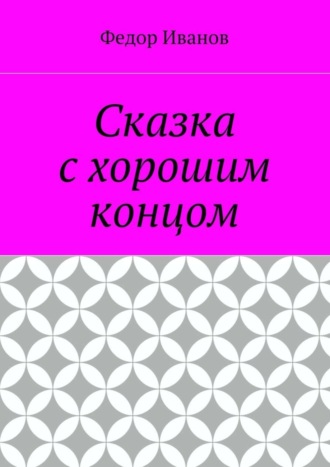 Федор Иванов

Сказка с хорошим концом